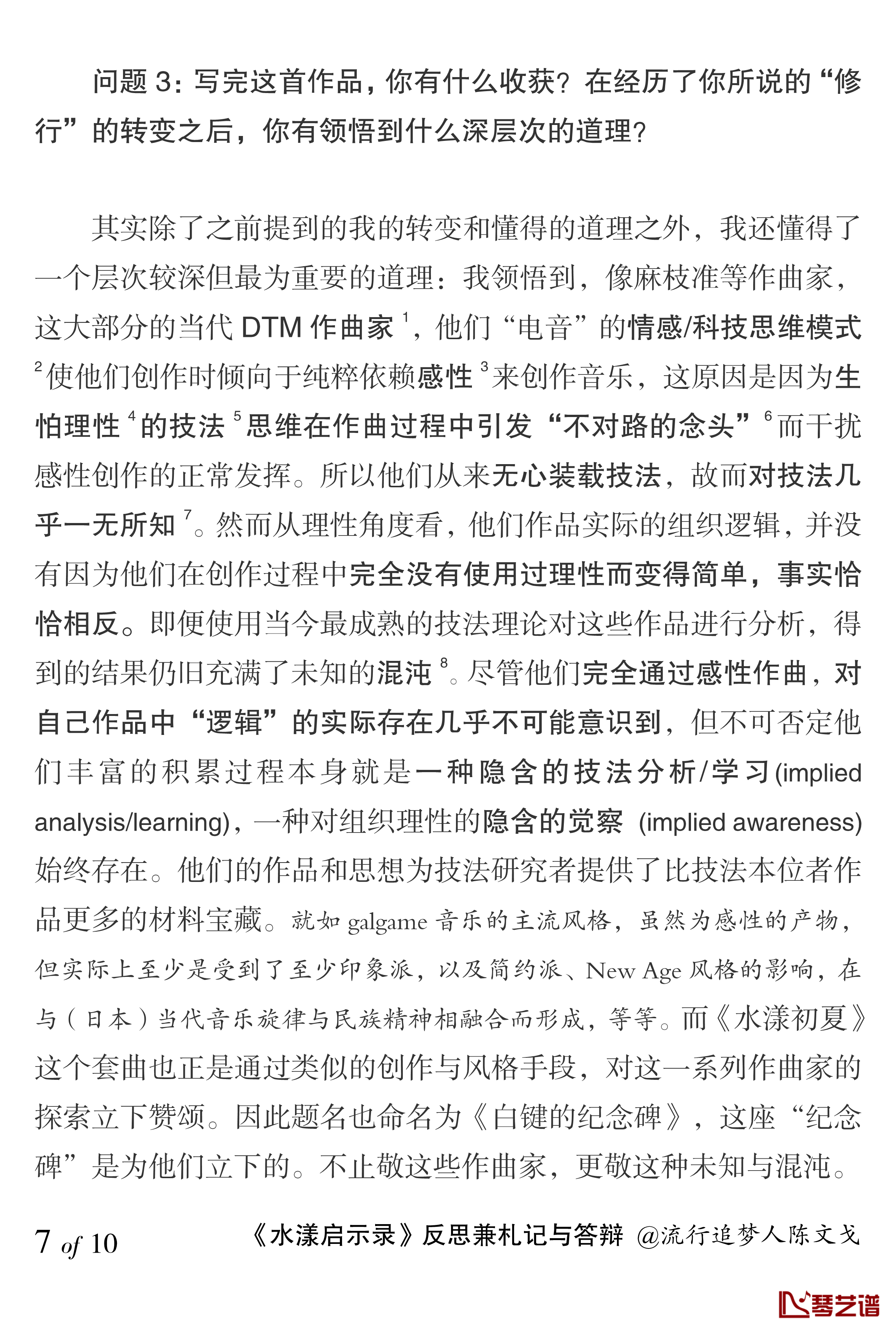 问题 3：写完这首作品，你有什么收获？在经历了你所说的“修行”的转变之后，你有领悟到什么深层次的道理？

其实除了之前提到的我的转变和懂得的道理之外，我还懂得了一个层次较深但最为重要的道理：我领悟到，像麻枝准等作曲家，这大部分的当代 DTM 作曲家 $^1$，他们“电音”的情感/科技思维模式 $^2$ 使他们创作时倾向于纯粹依赖感性 $^3$ 来创作音乐，这原因是因为生怕理性 $^4$ 的技法 $^5$ 思维在作曲过程中引发“不对路的念头” $^6$ 而干扰感性创作的正常发挥。所以他们从来无心装载技法，故而对技法几乎一无所知 $^7$。然而从理性角度看，他们作品实际的组织逻辑，并没有因为他们在创作过程中完全没有使用过理性而变得简单，事实恰恰相反。即便使用当今最成熟的技法理论对这些作品进行分析，得到的结果仍旧充满了未知的混沌 $^8$。尽管他们完全通过感性作曲，对自己作品中“逻辑”的实际存在几乎不可能意识到，但不可否定他们丰富的积累过程本身就是一种隐含的技法分析/学习 (implied analysis/learning)，一种对组织理性的隐含的觉察 (implied awareness) 始终存在。他们的作品和思想为技法研究者提供了比技法本位者作品更多的材料宝藏。就如 galgame 音乐的主流风格，虽然为感性的产物，但实际上至少是受到了至少印象派，以及简约派、New Age 风格的影响，在与（日本）当代音乐旋律与民族精神相融合而形成，等等。而《水漾初夏》这个套曲也正是通过类似的创作与风格手段，对这一系列作曲家的探索立下赞颂。因此题名也命名为《白键的纪念碑》，这座“纪念碑”是为他们立下的。不止敬这些作曲家，更敬这种未知与混沌。

7 of 10 《水漾启示录》反思兼札记与答辩 @流行追梦人陈文戈

琴艺谱